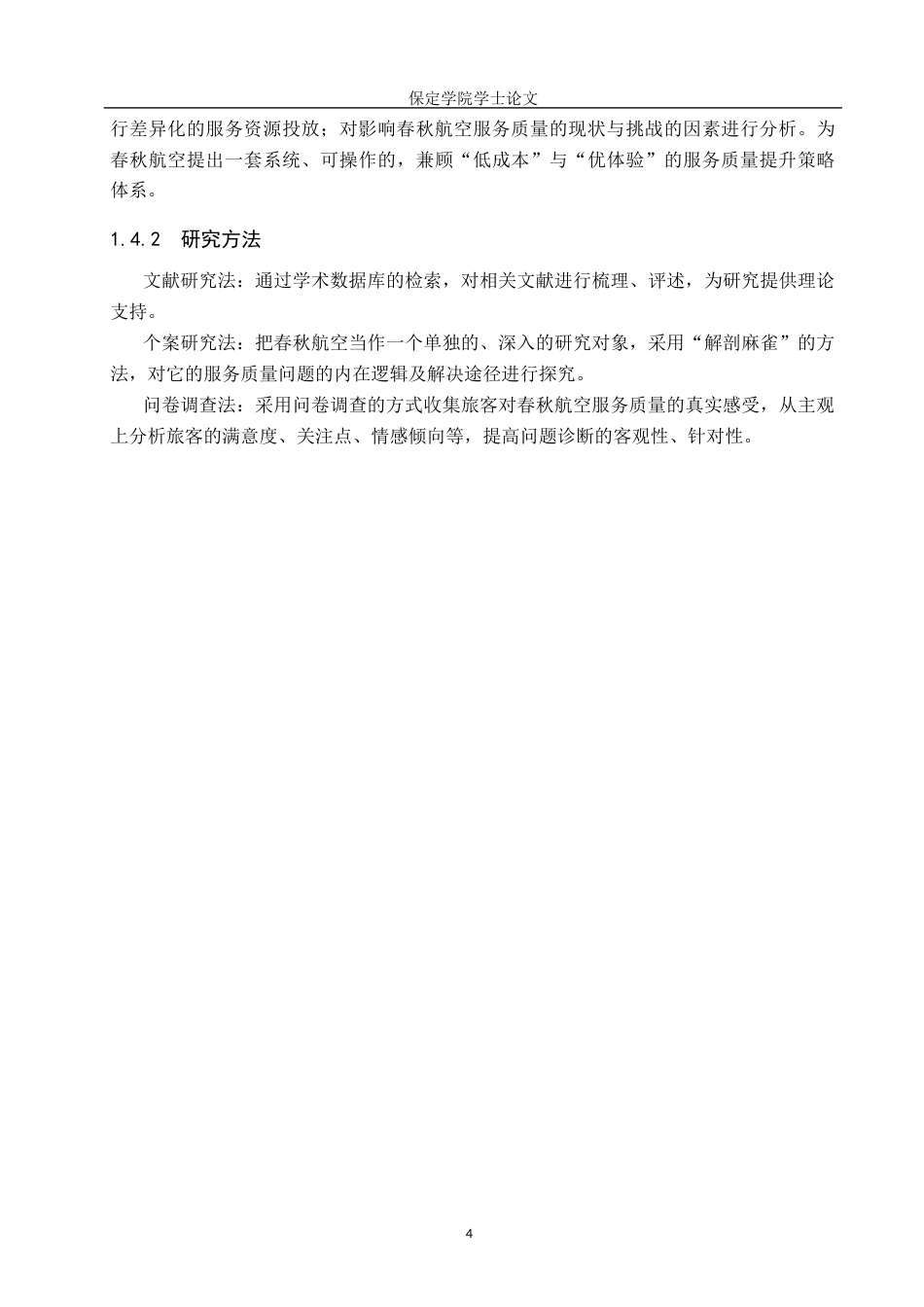 保定学院学士论文

行差异化的服务资源投放；对影响春秋航空服务质量的现状与挑战的因素进行分析。为春秋航空提出一套系统、可操作的，兼顾“低成本”与“优体验”的服务质量提升策略体系。

1.4.2 研究方法

文献研究法：通过学术数据库的检索，对相关文献进行梳理、评述，为研究提供理论支持。

个案研究法：把春秋航空当作一个单独的、深入的研究对象，采用“解剖麻雀”的方法，对它的服务质量问题的内在逻辑及解决途径进行探究。

问卷调查法：采用问卷调查的方式收集旅客对春秋航空服务质量的真实感受，从主观上分析旅客的满意度、关注点、情感倾向等，提高问题诊断的客观性、针对性。

4